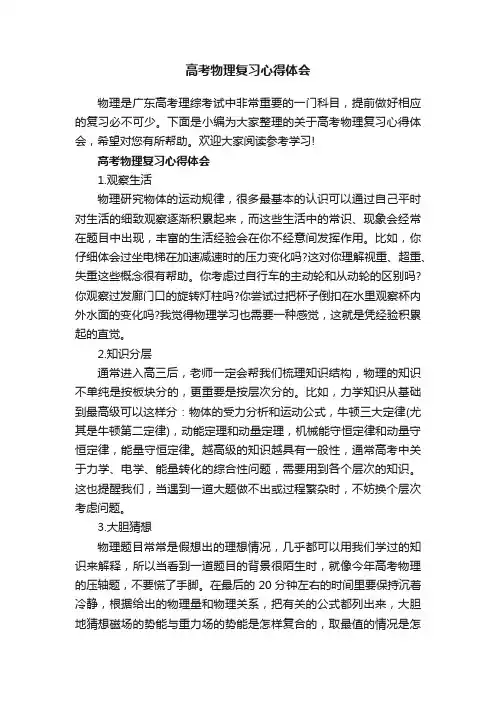 高考物理复习心得体会

物理是广东高考理综考试中非常重要的一门科目，提前做好相应的复习必不可少。下面是小编为大家整理的关于高考物理复习心得体会，希望对您有所帮助。欢迎大家阅读参考学习!

高考物理复习心得体会

1.观察生活

物理研究物体的运动规律，很多最基本的认识可以通过自己平时对生活的细致观察逐渐积累起来，而这些生活中的常识、现象会经常在题目中出现，丰富的生活经验会在你不经意间发挥作用。比如，你仔细体会过坐电梯在加速减速时的压力变化吗?这对你理解视重、超重、失重这些概念很有帮助。你考虑过自行车的主动轮和从动轮的区别吗?你观察过发廊门口的旋转灯柱吗?你尝试过把杯子倒扣在水里观察杯内外水面的变化吗?我觉得物理学习也需要一种感觉，这就是凭经验积累起的直觉。

2.知识分层

通常进入高三后，老师一定会帮我们梳理知识结构，物理的知识不单纯是按板块分的，更重要是按层次分的。比如，力学知识从基础到最高级可以这样分：物体的受力分析和运动公式，牛顿三大定律(尤其是牛顿第二定律)，动能定理和动量定理，机械能守恒定律和动量守恒定律，能量守恒定律。越高级的知识越具有一般性，通常高考中关于力学、电学、能量转化的综合性问题，需要用到各个层次的知识。这也提醒我们，当遇到一道大题做不出或过程繁杂时，不妨换个层次考虑问题。

3.大胆猜想

物理题目常常是假想出的理想情况，几乎都可以用我们学过的知识来解释，所以当看到一道题目的背景很陌生时，就像今年高考物理的压轴题，不要慌了手脚。在最后的 20 分钟左右的时间里要保持沉着冷静，根据给出的物理量和物理关系，把有关的公式都列出来，大胆地猜想磁场的势能与重力场的势能是怎样复合的，取最值的情况是怎